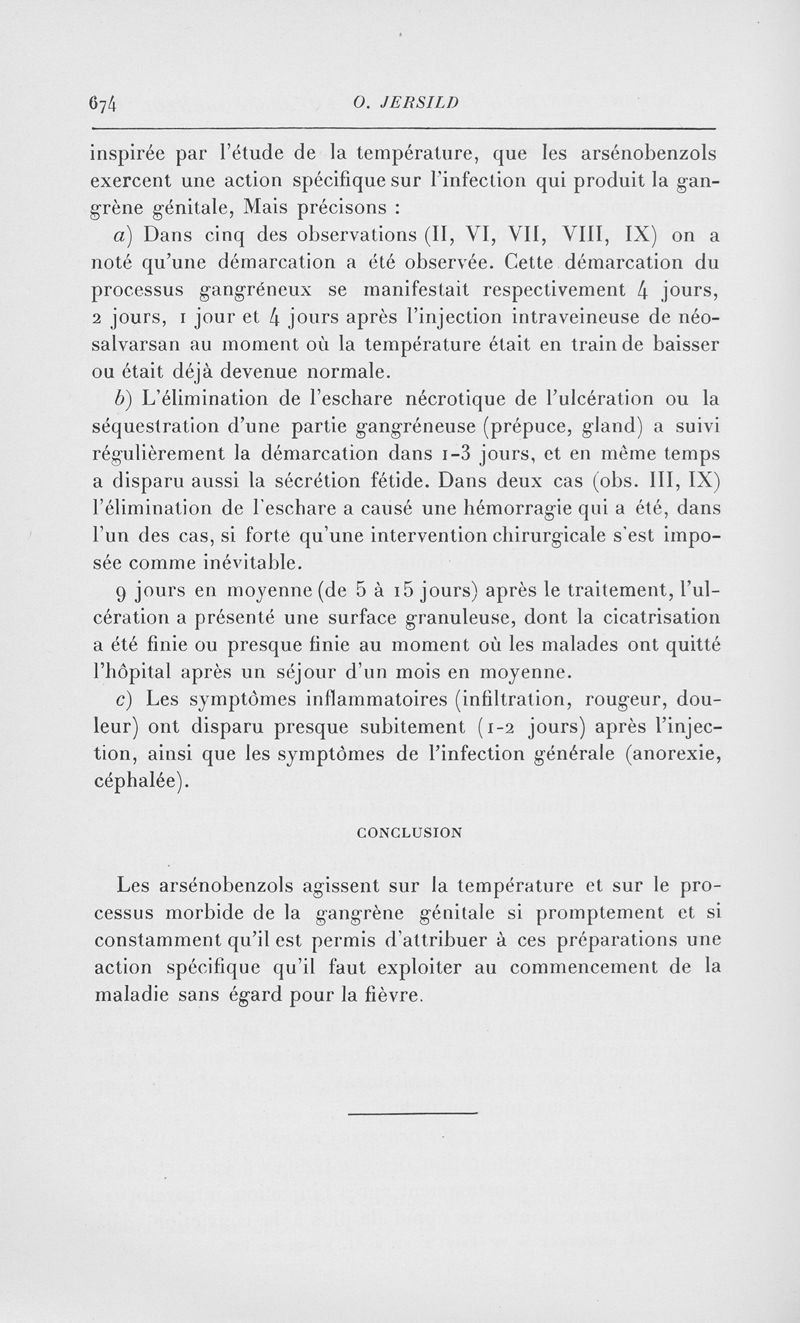 674 O. JERSILD

inspirée par l'étude de la température, que les arsénobenzols exercent une action spécifique sur l'infection qui produit la gangrène génitale, Mais précisons :

a) Dans cinq des observations (II, VI, VII, VIII, IX) on a noté qu'une démarcation a été observée. Cette démarcation du processus gangréneux se manifestait respectivement 4 jours, 2 jours, 1 jour et 4 jours après l'injection intraveineuse de néosalvarsan au moment où la température était en train de baisser ou était déjà devenue normale.

b) L'élimination de l'eschare nécrotique de l'ulcération ou la séquestration d'une partie gangréneuse (prépuce, gland) a suivi régulièrement la démarcation dans 1-3 jours, et en même temps a disparu aussi la sécrétion fétide. Dans deux cas (obs. III, IX) l'élimination de l'eschare a causé une hémorragie qui a été, dans l'un des cas, si forte qu'une intervention chirurgicale s'est imposée comme inévitable.

9 jours en moyenne (de 5 à 15 jours) après le traitement, l'ulcération a présenté une surface granuleuse, dont la cicatrisation a été finie ou presque finie au moment où les malades ont quitté l'hôpital après un séjour d'un mois en moyenne.

c) Les symptômes inflammatoires (infiltration, rougeur, douleur) ont disparu presque subitement (1-2 jours) après l'injection, ainsi que les symptômes de l'infection générale (anorexie, céphalée).

CONCLUSION

Les arsénobenzols agissent sur la température et sur le processus morbide de la gangrène génitale si promptement et si constamment qu'il est permis d'attribuer à ces préparations une action spécifique qu'il faut exploiter au commencement de la maladie sans égard pour la fièvre.